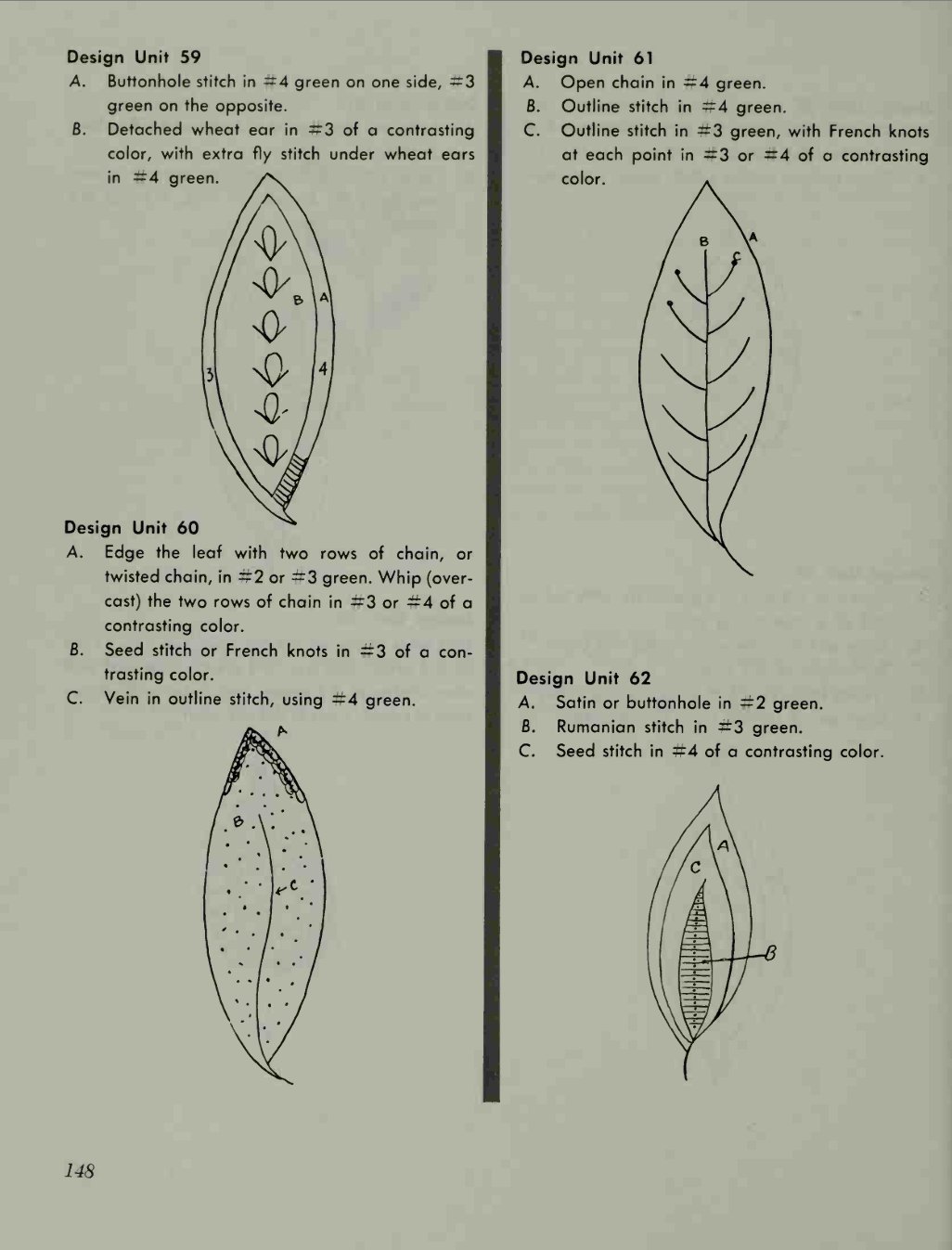 Design Unit 59
A. Buttonhole stitch in #4 green on one side, #3 green on the opposite.
B. Detached wheat ear in #3 of a contrasting color, with extra fly stitch under wheat ears in #4 green.

B A
3 4

Design Unit 60
A. Edge the leaf with two rows of chain, or twisted chain, in #2 or #3 green. Whip (overcast) the two rows of chain in #3 or #4 of a contrasting color.
B. Seed stitch or French knots in #3 of a contrasting color.
C. Vein in outline stitch, using #4 green.

A
B
C

Design Unit 61
A. Open chain in #4 green.
B. Outline stitch in #4 green.
C. Outline stitch in #3 green, with French knots at each point in #3 or #4 of a contrasting color.

B A
C

Design Unit 62
A. Satin or buttonhole in #2 green.
B. Rumanian stitch in #3 green.
C. Seed stitch in #4 of a contrasting color.

A
C
B

148